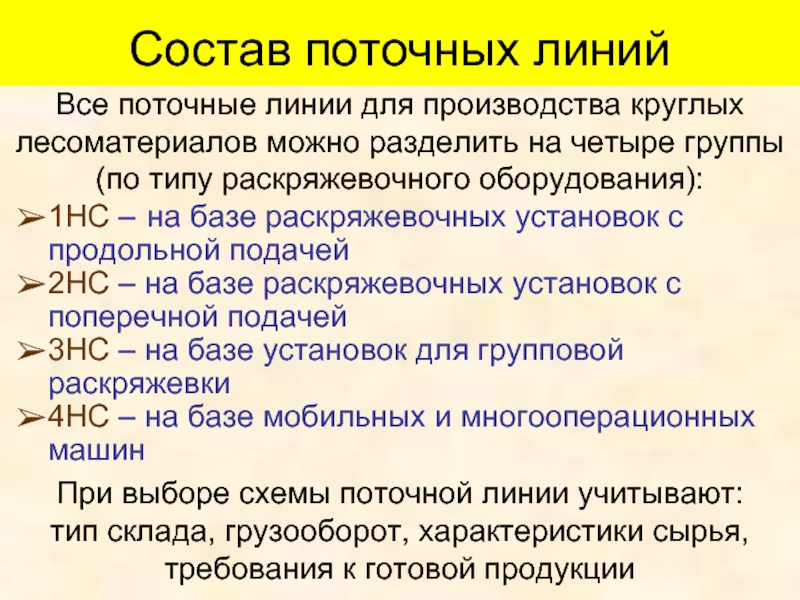 Состав поточных линий

Все поточные линии для производства круглых лесоматериалов можно разделить на четыре группы (по типу раскряжевочного оборудования):

➢1НС – на базе раскряжевочных установок с продольной подачей

➢2НС – на базе раскряжевочных установок с поперечной подачей

➢3НС – на базе установок для групповой раскряжевки

➢4НС – на базе мобильных и многооперационных машин

При выборе схемы поточной линии учитывают: тип склада, грузооборот, характеристики сырья, требования к готовой продукции